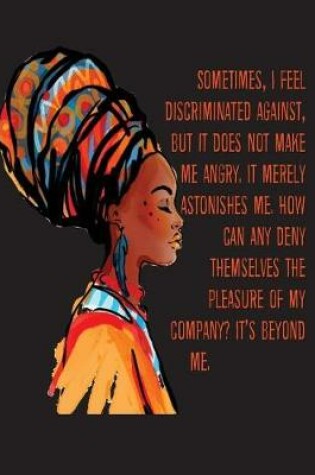 SOMETIMES, I FEEL DISCRIMINATED AGAINST, BUT IT DOES NOT MAKE ME ANGRY. IT MERELY ASTONISHES ME. HOW CAN ANY DENY THEMSELVES THE PLEASURE OF MY COMPANY? IT'S BEYOND ME.